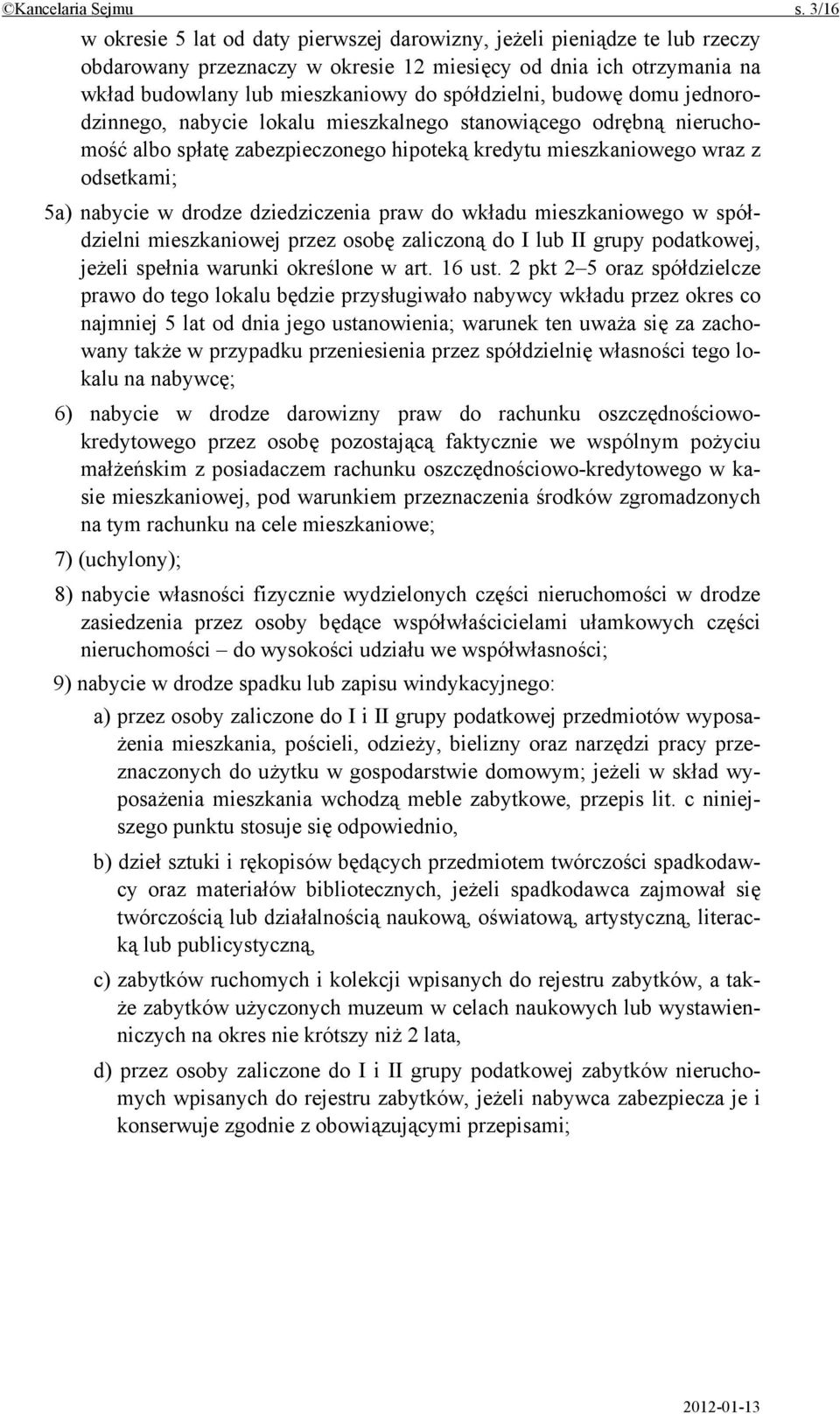 ©Kancelaria Sejmu s. 3/16

w okresie 5 lat od daty pierwszej darowizny, jeżeli pieniądze te lub rzeczy obdarowany przeznaczy w okresie 12 miesięcy od dnia ich otrzymania na wkład budowlany lub mieszkaniowy do spółdzielni, budowę domu jednorodzinnego, nabycie lokalu mieszkalnego stanowiącego odrębną nieruchomość albo spłatę zabezpieczonego hipoteką kredytu mieszkaniowego wraz z odsetkami;

5a) nabycie w drodze dziedziczenia praw do wkładu mieszkaniowego w spółdzielni mieszkaniowej przez osobę zaliczoną do I lub II grupy podatkowej, jeżeli spełnia warunki określone w art. 16 ust. 2 pkt 2–5 oraz spółdzielcze prawo do tego lokalu będzie przysługiwało nabywcy wkładu przez okres co najmniej 5 lat od dnia jego ustanowienia; warunek ten uważa się za zachowany także w przypadku przeniesienia przez spółdzielnię własności tego lokalu na nabywcę;

6) nabycie w drodze darowizny praw do rachunku oszczędnościowo-kredytowego przez osobę pozostającą faktycznie we wspólnym pożyciu małżeńskim z posiadaczem rachunku oszczędnościowo-kredytowego w kasie mieszkaniowej, pod warunkiem przeznaczenia środków zgromadzonych na tym rachunku na cele mieszkaniowe;

7) (uchylony);

8) nabycie własności fizycznie wydzielonych części nieruchomości w drodze zasiedzenia przez osoby będące współwłaścicielami ułamkowych części nieruchomości – do wysokości udziału we współwłasności;

9) nabycie w drodze spadku lub zapisu windykacyjnego:

a) przez osoby zaliczone do I i II grupy podatkowej przedmiotów wyposażenia mieszkania, pościeli, odzieży, bielizny oraz narzędzi pracy przeznaczonych do użytku w gospodarstwie domowym; jeżeli w skład wyposażenia mieszkania wchodzą meble zabytkowe, przepis lit. c niniejszego punktu stosuje się odpowiednio,

b) dzieł sztuki i rękopisów będących przedmiotem twórczości spadkodawcy oraz materiałów bibliotecznych, jeżeli spadkodawca zajmował się twórczością lub działalnością naukową, oświatową, artystyczną, literacką lub publicystyczną,

c) zabytków ruchomych i kolekcji wpisanych do rejestru zabytków, a także zabytków użyczonych muzeum w celach naukowych lub wystawienniczych na okres nie krótszy niż 2 lata,

d) przez osoby zaliczone do I i II grupy podatkowej zabytków nieruchomych wpisanych do rejestru zabytków, jeżeli nabywca zabezpiecza je i konserwuje zgodnie z obowiązującymi przepisami;

2012-01-13